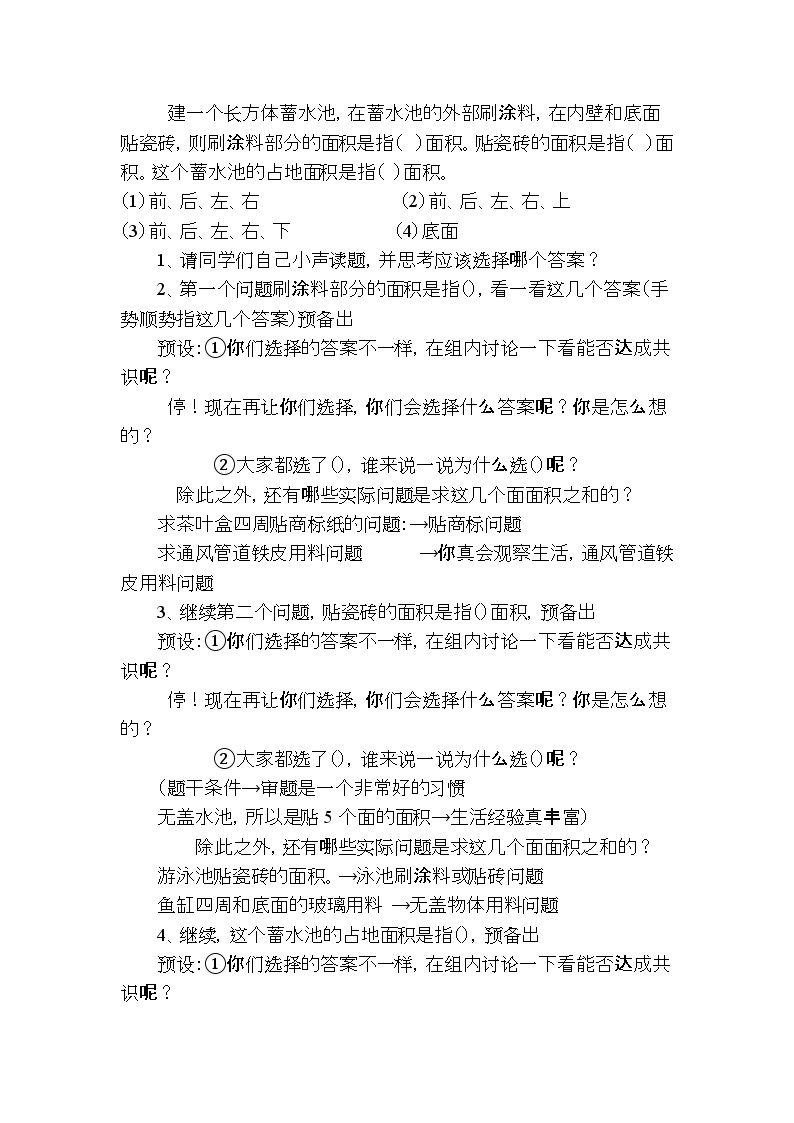 建一个长方体蓄水池，在蓄水池的外部刷涂料，在内壁和底面贴瓷砖，则刷涂料部分的面积是指( )面积。贴瓷砖的面积是指( )面积。这个蓄水池的占地面积是指( )面积。

(1)前、后、左、右 (2)前、后、左、右、上

(3)前、后、左、右、下 (4)底面

1、请同学们自己小声读题，并思考应该选择哪个答案？

2、第一个问题刷涂料部分的面积是指()，看一看这几个答案(手势顺势指这几个答案)预备出

预设:①你们选择的答案不一样，在组内讨论一下看能否达成共识呢？

停！现在再让你们选择，你们会选择什么答案呢？你是怎么想的？

②大家都选了()，谁来说一说为什么选()呢？

除此之外，还有哪些实际问题是求这几个面面积之和的？

求茶叶盒四周贴商标纸的问题:→贴商标问题

求通风管道铁皮用料问题 →你真会观察生活，通风管道铁皮用料问题

3、继续第二个问题，贴瓷砖的面积是指()面积，预备出

预设:①你们选择的答案不一样，在组内讨论一下看能否达成共识呢？

停！现在再让你们选择，你们会选择什么答案呢？你是怎么想的？

②大家都选了()，谁来说一说为什么选()呢？

(题干条件→审题是一个非常好的习惯

无盖水池，所以是贴5个面的面积→生活经验真丰富)

除此之外，还有哪些实际问题是求这几个面面积之和的？

游泳池贴瓷砖的面积。→泳池刷涂料或贴砖问题

鱼缸四周和底面的玻璃用料 →无盖物体用料问题

4、继续，这个蓄水池的占地面积是指()，预备出

预设:①你们选择的答案不一样，在组内讨论一下看能否达成共识呢？